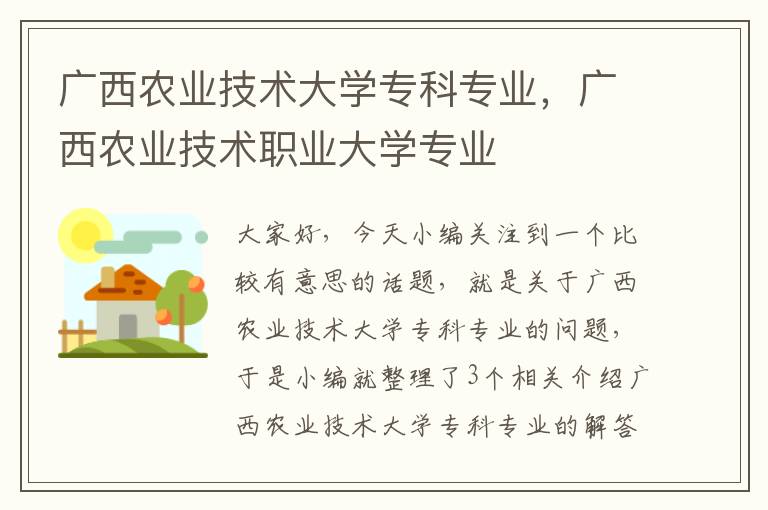 广西农业技术大学专科专业，广西农业技术职业大学专业

大家好，今天小编关注到一个比较有意思的话题，就是关于广西农业技术大学专科专业的问题，于是小编就整理了3个相关介绍广西农业技术大学专科专业的解答